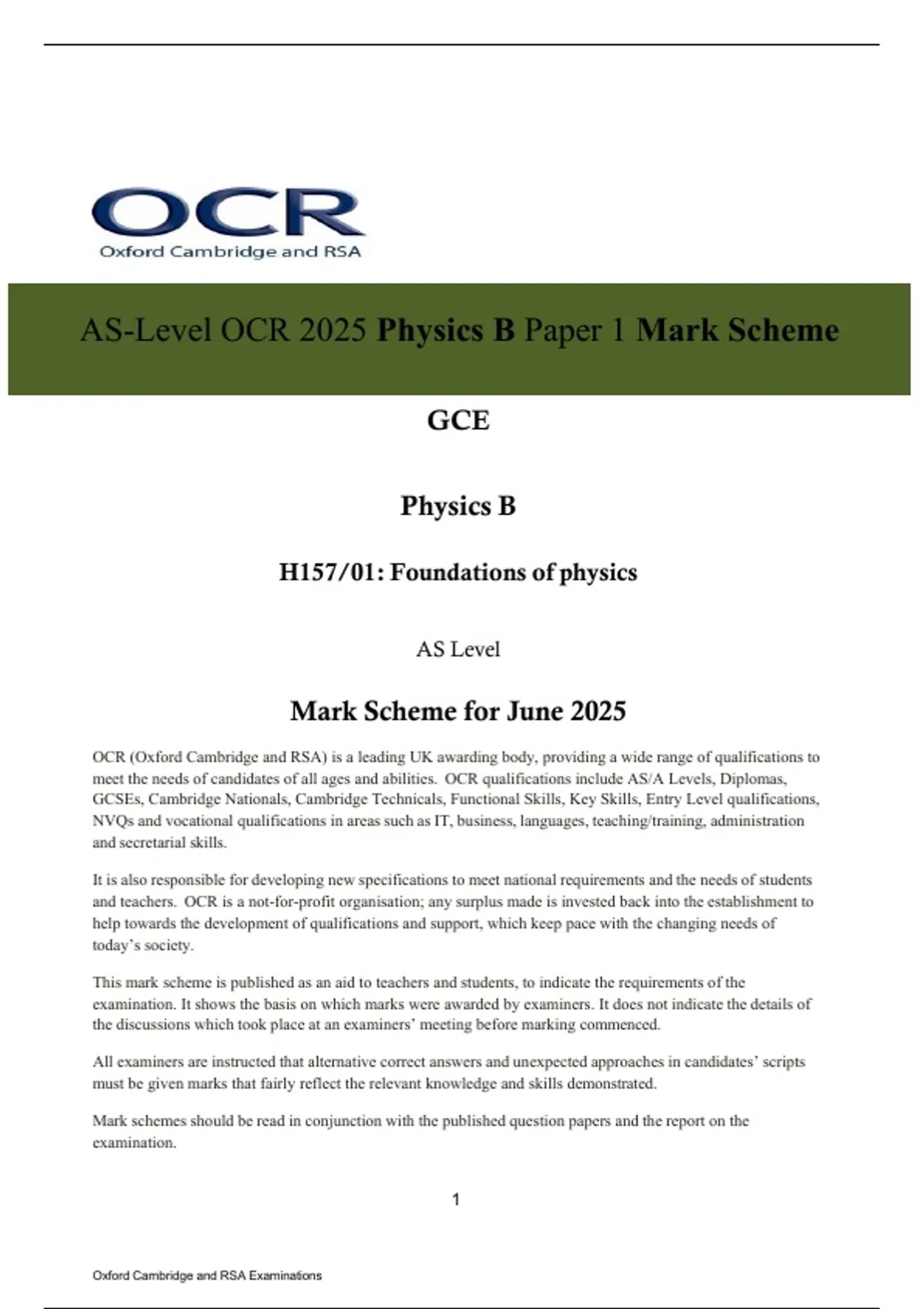 OCR
Oxford Cambridge and RSA

AS-Level OCR 2025 Physics B Paper 1 Mark Scheme

GCE

Physics B

H157/01: Foundations of physics

AS Level

Mark Scheme for June 2025

OCR (Oxford Cambridge and RSA) is a leading UK awarding body, providing a wide range of qualifications to meet the needs of candidates of all ages and abilities. OCR qualifications include AS/A Levels, Diplomas, GCSEs, Cambridge Nationals, Cambridge Technicals, Functional Skills, Key Skills, Entry Level qualifications, NVQs and vocational qualifications in areas such as IT, business, languages, teaching/training, administration and secretarial skills.

It is also responsible for developing new specifications to meet national requirements and the needs of students and teachers. OCR is a not-for-profit organisation; any surplus made is invested back into the establishment to help towards the development of qualifications and support, which keep pace with the changing needs of today's society.

This mark scheme is published as an aid to teachers and students, to indicate the requirements of the examination. It shows the basis on which marks were awarded by examiners. It does not indicate the details of the discussions which took place at an examiners' meeting before marking commenced.

All examiners are instructed that alternative correct answers and unexpected approaches in candidates' scripts must be given marks that fairly reflect the relevant knowledge and skills demonstrated.

Mark schemes should be read in conjunction with the published question papers and the report on the examination.

1

Oxford Cambridge and RSA Examinations